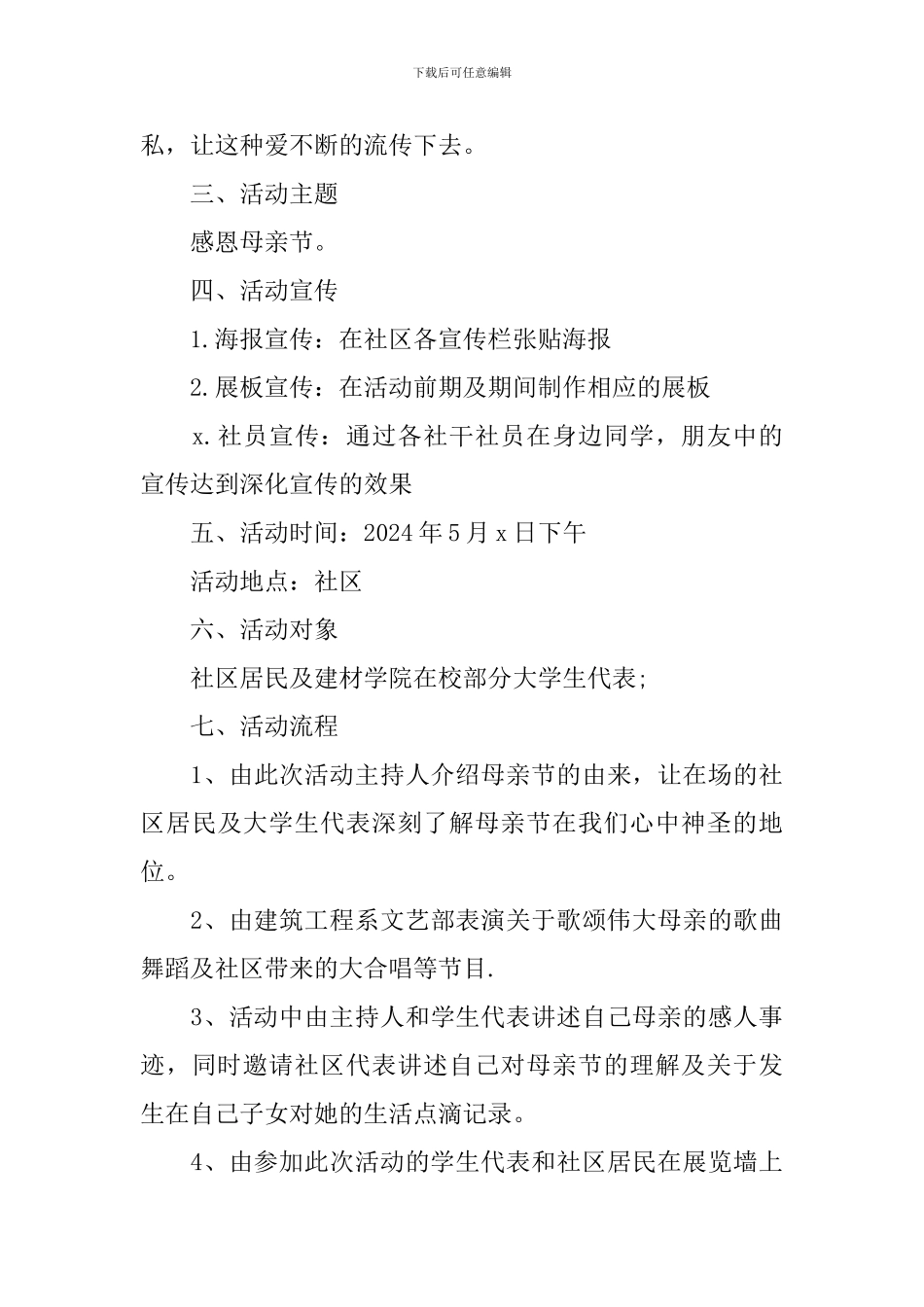 下载后可任意编辑

私，让这种爱不断的流传下去。

三、活动主题

感恩母亲节。

四、活动宣传

1.海报宣传：在社区各宣传栏张贴海报

2.展板宣传：在活动前期及期间制作相应的展板

x.社员宣传：通过各社干社员在身边同学，朋友中的宣传达到深化宣传的效果

五、活动时间：2024年5月x日下午

活动地点：社区

六、活动对象

社区居民及建材学院在校部分大学生代表;

七、活动流程

1、由此次活动主持人介绍母亲节的由来，让在场的社区居民及大学生代表深刻了解母亲节在我们心中神圣的地位。

2、由建筑工程系文艺部表演关于歌颂伟大母亲的歌曲舞蹈及社区带来的大合唱等节目.

3、活动中由主持人和学生代表讲述自己母亲的感人事迹，同时邀请社区代表讲述自己对母亲节的理解及关于发生在自己子女对她的生活点滴记录。

4、由参加此次活动的学生代表和社区居民在展览墙上